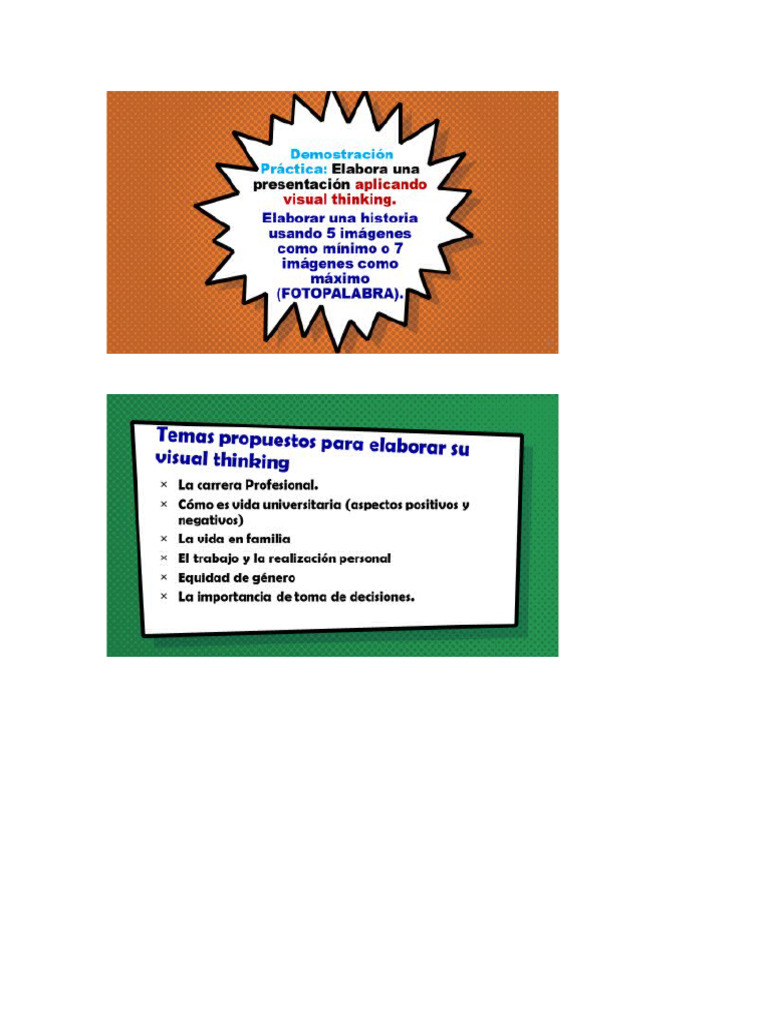 Demostración Práctica: Elabora una presentación aplicando visual thinking.

Elaborar una historia usando 5 imágenes como mínimo o 7 imágenes como máximo (FOTOPALABRA).

Temas propuestos para elaborar su visual thinking

× La carrera Profesional.
× Cómo es vida universitaria (aspectos positivos y negativos)
× La vida en familia
× El trabajo y la realización personal
× Equidad de género
× La importancia de toma de decisiones.